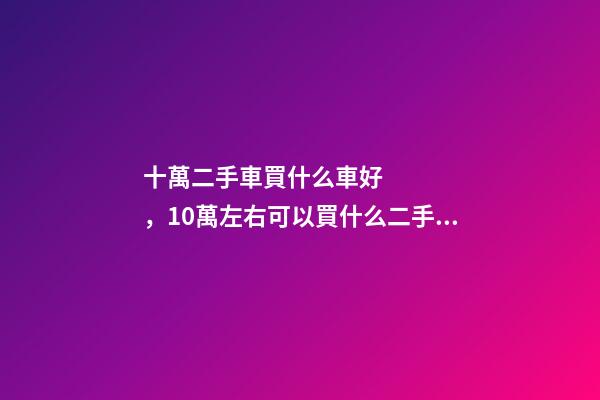 十萬二手車買什么車好，10萬左右可以買什么二手...